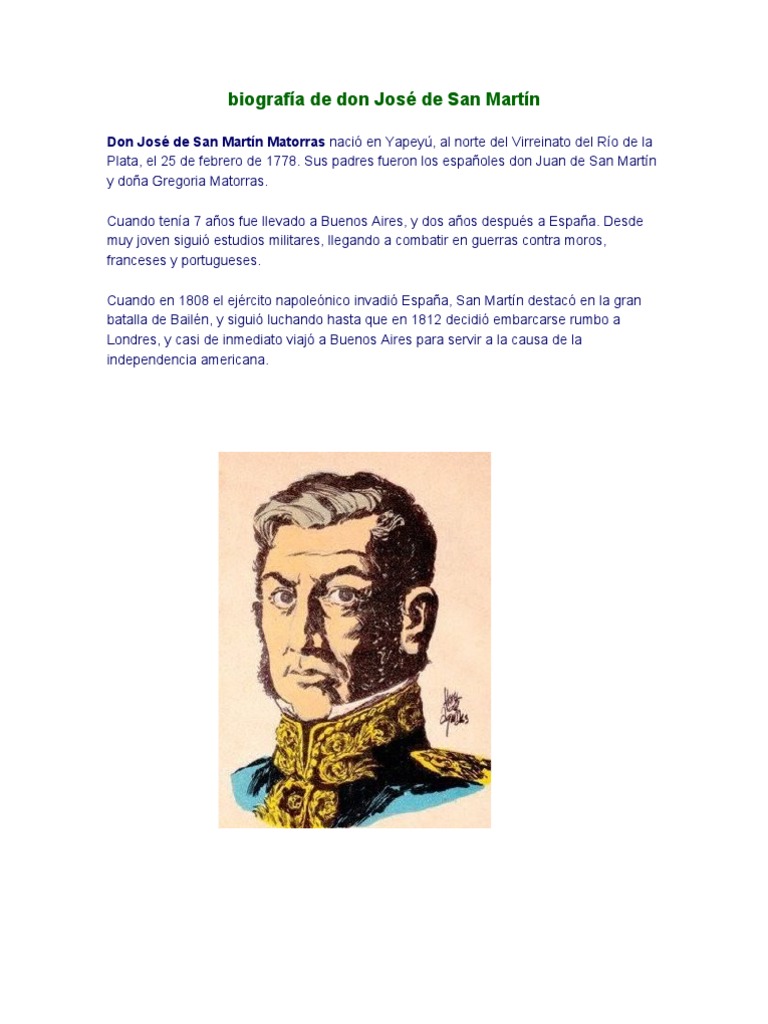 biografía de don José de San Martín

Don José de San Martín Matorras nació en Yapeyú, al norte del Virreinato del Río de la Plata, el 25 de febrero de 1778. Sus padres fueron los españoles don Juan de San Martín y doña Gregoria Matorras.

Cuando tenía 7 años fue llevado a Buenos Aires, y dos años después a España. Desde muy joven siguió estudios militares, llegando a combatir en guerras contra moros, franceses y portugueses.

Cuando en 1808 el ejército napoleónico invadió España, San Martín destacó en la gran batalla de Bailén, y siguió luchando hasta que en 1812 decidió embarcarse rumbo a Londres, y casi de inmediato viajó a Buenos Aires para servir a la causa de la independencia americana.